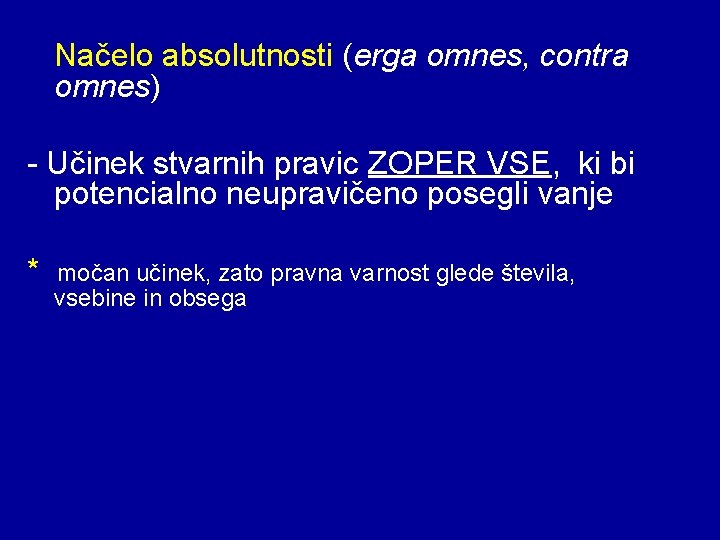 Načelo absolutnosti (erga omnes, contra omnes)

- Učinek stvarnih pravic ZOPER VSE, ki bi potencialno neupravičeno posegli vanje

* močan učinek, zato pravna varnost glede števila, vsebine in obsega